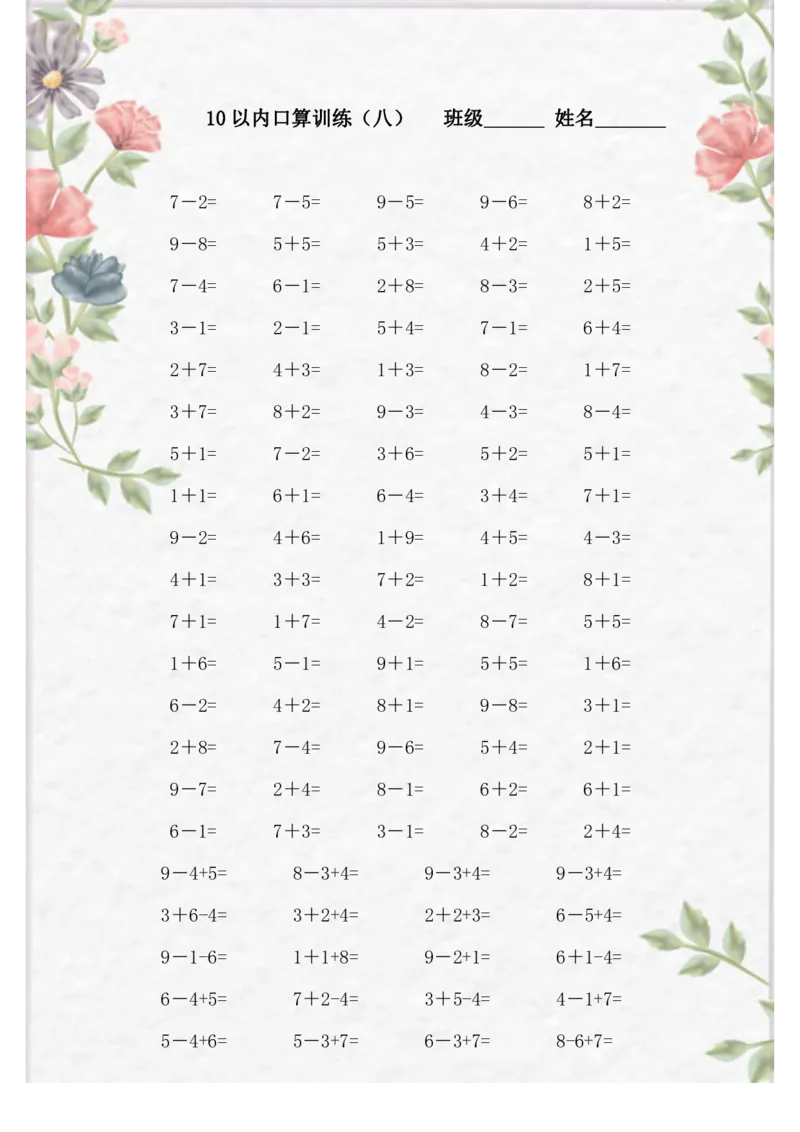 10以内口算训练（八） 班级____ 姓名____

$7-2=$ $7-5=$ $9-5=$ $9-6=$ $8+2=$

$9-8=$ $5+5=$ $5+3=$ $4+2=$ $1+5=$

$7-4=$ $6-1=$ $2+8=$ $8-3=$ $2+5=$

$3-1=$ $2-1=$ $5+4=$ $7-1=$ $6+4=$

$2+7=$ $4+3=$ $1+3=$ $8-2=$ $1+7=$

$3+7=$ $8+2=$ $9-3=$ $4-3=$ $8-4=$

$5+1=$ $7-2=$ $3+6=$ $5+2=$ $5+1=$

$1+1=$ $6+1=$ $6-4=$ $3+4=$ $7+1=$

$9-2=$ $4+6=$ $1+9=$ $4+5=$ $4-3=$

$4+1=$ $3+3=$ $7+2=$ $1+2=$ $8+1=$

$7+1=$ $1+7=$ $4-2=$ $8-7=$ $5+5=$

$1+6=$ $5-1=$ $9+1=$ $5+5=$ $1+6=$

$6-2=$ $4+2=$ $8+1=$ $9-8=$ $3+1=$

$2+8=$ $7-4=$ $9-6=$ $5+4=$ $2+1=$

$9-7=$ $2+4=$ $8-1=$ $6+2=$ $6+1=$

$6-1=$ $7+3=$ $3-1=$ $8-2=$ $2+4=$

$9-4+5=$ $8-3+4=$ $9-3+4=$ $9-3+4=$

$3+6-4=$ $3+2+4=$ $2+2+3=$ $6-5+4=$

$9-1-6=$ $1+1+8=$ $9-2+1=$ $6+1-4=$

$6-4+5=$ $7+2-4=$ $3+5-4=$ $4-1+7=$

$5-4+6=$ $5-3+7=$ $6-3+7=$ $8-6+7=$